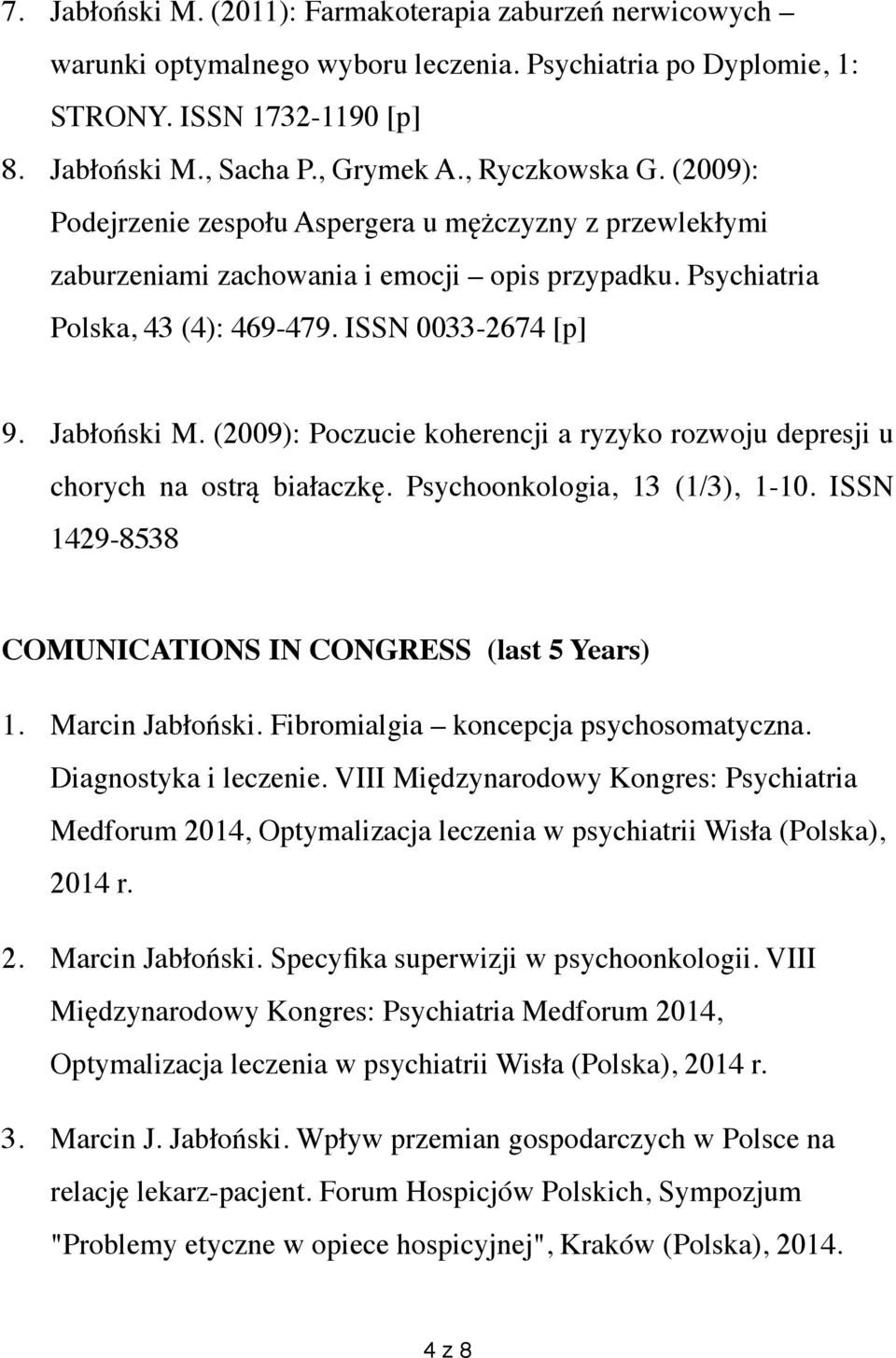 7. Jabłoński M. (2011): Farmakoterapia zaburzeń nerwicowych – warunki optymalnego wyboru leczenia. Psychiatria po Dyplomie, 1: STRONY. ISSN 1732-1190 [p]

8. Jabłoński M., Sacha P., Grymek A., Ryczkowska G. (2009): Podejrzenie zespołu Aspergera u mężczyzny z przewlekłymi zaburzeniami zachowania i emocji – opis przypadku. Psychiatria Polska, 43 (4): 469-479. ISSN 0033-2674 [p]

9. Jabłoński M. (2009): Poczucie koherencji a ryzyko rozwoju depresji u chorych na ostrą białaczkę. Psychoonkologia, 13 (1/3), 1-10. ISSN 1429-8538

COMUNICATIONS IN CONGRESS (last 5 Years)

1. Marcin Jabłoński. Fibromialgia – koncepcja psychosomatyczna. Diagnostyka i leczenie. VIII Międzynarodowy Kongres: Psychiatria Medforum 2014, Optymalizacja leczenia w psychiatrii Wisła (Polska), 2014 r.

2. Marcin Jabłoński. Specyfika superwizji w psychoonkologii. VIII Międzynarodowy Kongres: Psychiatria Medforum 2014, Optymalizacja leczenia w psychiatrii Wisła (Polska), 2014 r.

3. Marcin J. Jabłoński. Wpływ przemian gospodarczych w Polsce na relację lekarz-pacjent. Forum Hospicjów Polskich, Sympozjum "Problemy etyczne w opiece hospicyjnej", Kraków (Polska), 2014.

4 z 8